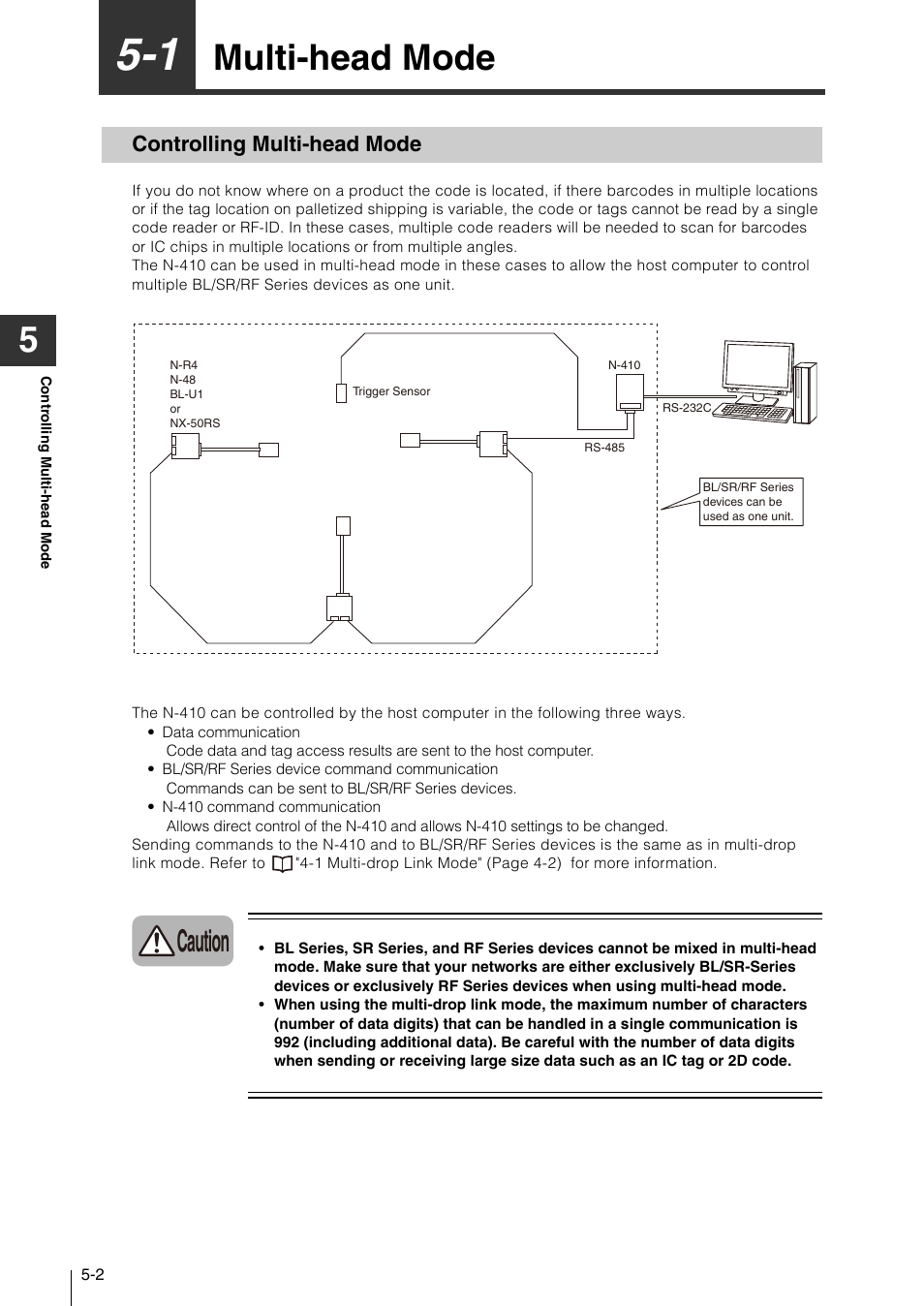 5-1 Multi-head Mode

Controlling Multi-head Mode

If you do not know where on a product the code is located, if there barcodes in multiple locations or if the tag location on palletized shipping is variable, the code or tags cannot be read by a single code reader or RF-ID. In these cases, multiple code readers will be needed to scan for barcodes or IC chips in multiple locations or from multiple angles.
The N-410 can be used in multi-head mode in these cases to allow the host computer to control multiple BL/SR/RF Series devices as one unit.

5

Controlling Multi-head Mode

N-R4
N-48
BL-U1
or
NX-50RS

Trigger Sensor

N-410

RS-232C

RS-485

BL/SR/RF Series devices can be used as one unit.

The N-410 can be controlled by the host computer in the following three ways.
• Data communication
Code data and tag access results are sent to the host computer.
• BL/SR/RF Series device command communication
Commands can be sent to BL/SR/RF Series devices.
• N-410 command communication
Allows direct control of the N-410 and allows N-410 settings to be changed.
Sending commands to the N-410 and to BL/SR/RF Series devices is the same as in multi-drop link mode. Refer to "4-1 Multi-drop Link Mode" (Page 4-2) for more information.

Caution

• BL Series, SR Series, and RF Series devices cannot be mixed in multi-head mode. Make sure that your networks are either exclusively BL/SR-Series devices or exclusively RF Series devices when using multi-head mode.
• When using the multi-drop link mode, the maximum number of characters (number of data digits) that can be handled in a single communication is 992 (including additional data). Be careful with the number of data digits when sending or receiving large size data such as an IC tag or 2D code.

5-2